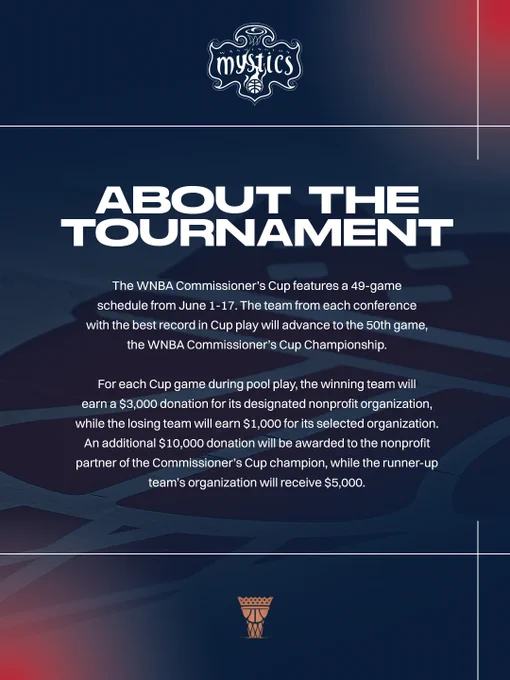 mystics

ABOUT THE TOURNAMENT

The WNBA Commissioner's Cup features a 49-game schedule from June 1-17. The team from each conference with the best record in Cup play will advance to the 50th game, the WNBA Commissioner's Cup Championship.

For each Cup game during pool play, the winning team will earn a $3,000 donation for its designated nonprofit organization, while the losing team will earn $1,000 for its selected organization. An additional $10,000 donation will be awarded to the nonprofit partner of the Commissioner's Cup champion, while the runner-up team's organization will receive $5,000.